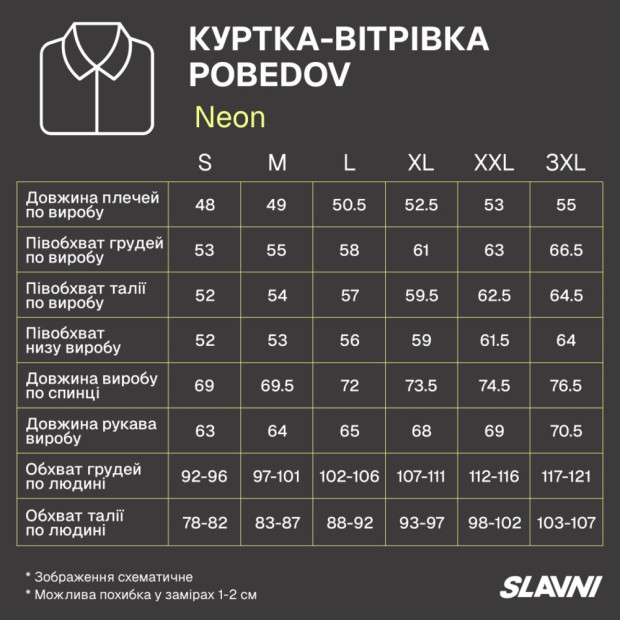 КУРТКА-ВІТРІВКА POBEDOV

Neon

| | S | M | L | XL | XXL | 3XL |
|---|---|---|---|---|---|---|
| Довжина плечей по виробу | 48 | 49 | 50.5 | 52.5 | 53 | 55 |
| Півобхват грудей по виробу | 53 | 55 | 58 | 61 | 63 | 66.5 |
| Півобхват талії по виробу | 52 | 54 | 57 | 59.5 | 62.5 | 64.5 |
| Півобхват низу виробу | 52 | 53 | 56 | 59 | 61.5 | 64 |
| Довжина виробу по спинці | 69 | 69.5 | 72 | 73.5 | 74.5 | 76.5 |
| Довжина рукава виробу | 63 | 64 | 65 | 68 | 69 | 70.5 |
| Обхват грудей по людині | 92-96 | 97-101 | 102-106 | 107-111 | 112-116 | 117-121 |
| Обхват талії по людині | 78-82 | 83-87 | 88-92 | 93-97 | 98-102 | 103-107 |

* Зображення схематичне
* Можлива похибка у замірах 1-2 см

SLAVNI